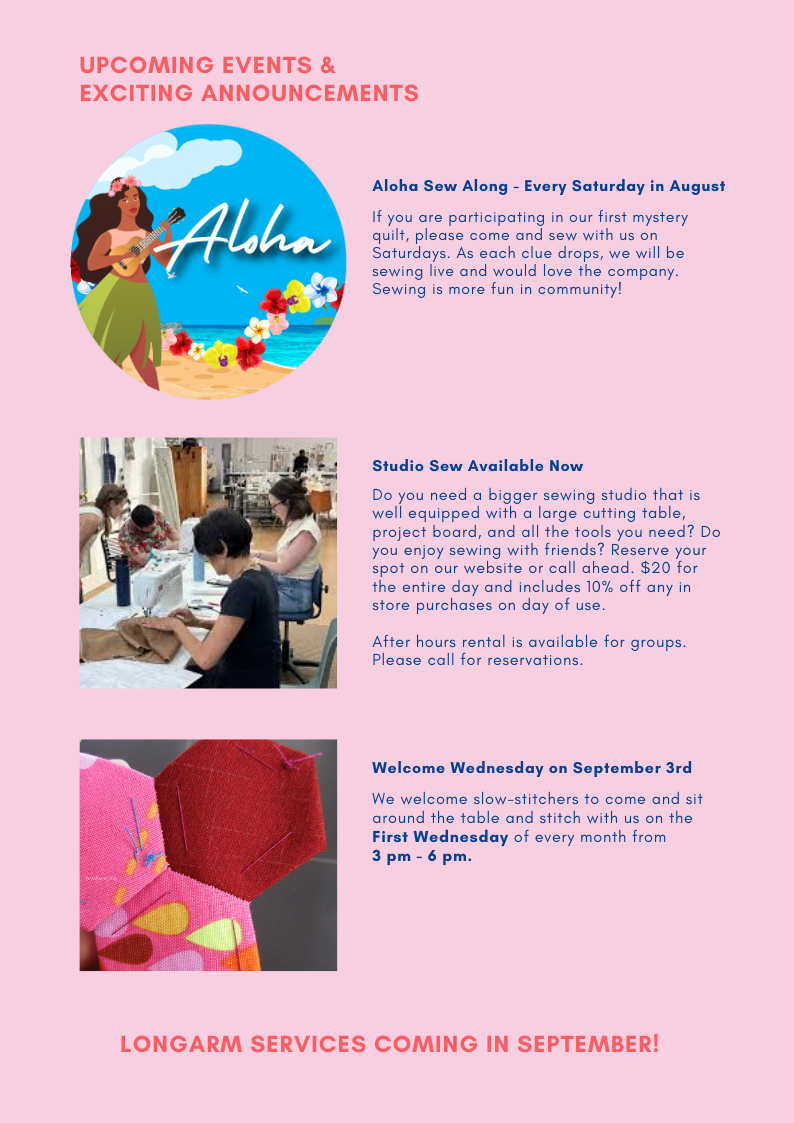 UPCOMING EVENTS & EXCITING ANNOUNCEMENTS

Aloha

Aloha Sew Along - Every Saturday in August

If you are participating in our first mystery quilt, please come and sew with us on Saturdays. As each clue drops, we will be sewing live and would love the company. Sewing is more fun in community!

Studio Sew Available Now

Do you need a bigger sewing studio that is well equipped with a large cutting table, project board, and all the tools you need? Do you enjoy sewing with friends? Reserve your spot on our website or call ahead. $20 for the entire day and includes 10% off any in store purchases on day of use.

After hours rental is available for groups. Please call for reservations.

Welcome Wednesday on September 3rd

We welcome slow-stitchers to come and sit around the table and stitch with us on the First Wednesday of every month from 3 pm - 6 pm.

LONGARM SERVICES COMING IN SEPTEMBER!